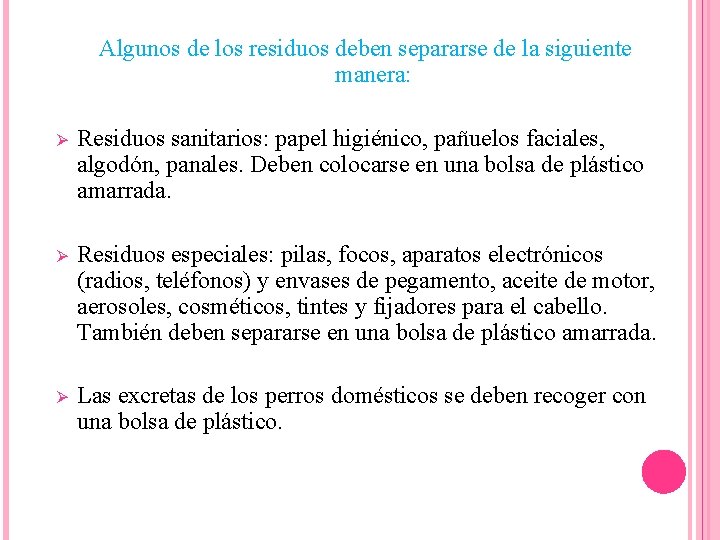 Algunos de los residuos deben separarse de la siguiente manera:

➢ Residuos sanitarios: papel higiénico, pañuelos faciales, algodón, panales. Deben colocarse en una bolsa de plástico amarrada.

➢ Residuos especiales: pilas, focos, aparatos electrónicos (radios, teléfonos) y envases de pegamento, aceite de motor, aerosoles, cosméticos, tintes y fijadores para el cabello. También deben separarse en una bolsa de plástico amarrada.

➢ Las excretas de los perros domésticos se deben recoger con una bolsa de plástico.